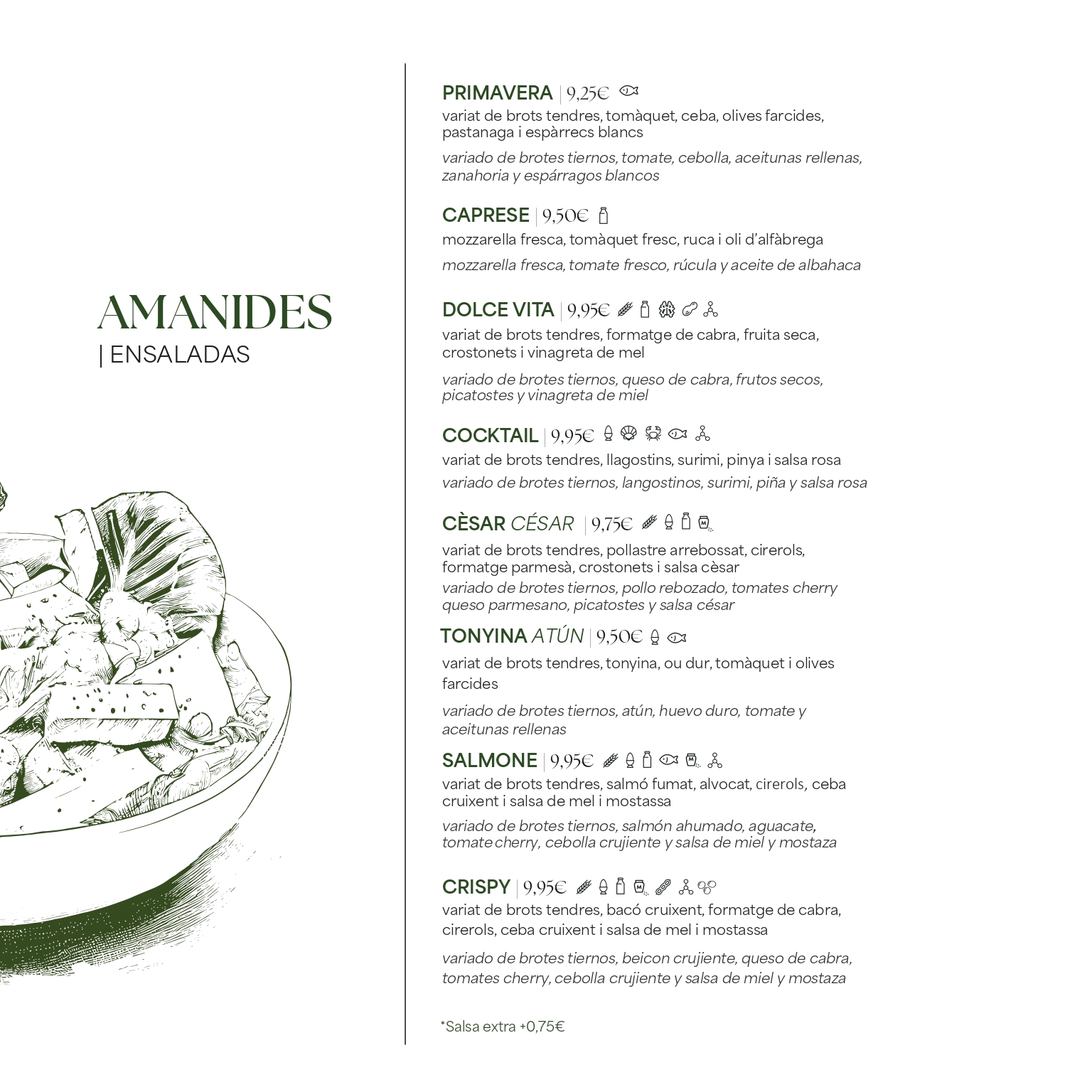 AMANIDES
| ENSALADAS

PRIMAVERA | 9,25€
variat de brots tendres, tomàquet, ceba, olives farcides, pastanaga i espàrrecs blancs
variado de brotes tiernos, tomate, cebolla, aceitunas rellenas, zanahoria y espárragos blancos

CAPRESE | 9,50€
mozzarella fresca, tomàquet fresc, ruca i oli d'alfàbrega
mozzarella fresca, tomate fresco, rúcula y aceite de albahaca

DOLCE VITA | 9,95€
variat de brots tendres, formatge de cabra, fruita seca, crostonets i vinagreta de mel
variado de brotes tiernos, queso de cabra, frutos secos, picatostes y vinagreta de miel

COCKTAIL | 9,95€
variat de brots tendres, llagostins, surimi, pinya i salsa rosa
variado de brotes tiernos, langostinos, surimi, piña y salsa rosa

CÈSAR CÉSAR | 9,75€
variat de brots tendres, pollastre arrebossat, cirerols, formatge parmesà, crostonets i salsa cèsar
variado de brotes tiernos, pollo rebozado, tomates cherry queso parmesano, picatostes y salsa césar

TONYINA ATÚN | 9,50€
variat de brots tendres, tonyina, ou dur, tomàquet i olives farcides
variado de brotes tiernos, atún, huevo duro, tomate y aceitunas rellenas

SALMONE | 9,95€
variat de brots tendres, salmó fumat, alvocat, cirerols, ceba cruixent i salsa de mel i mostassa
variado de brotes tiernos, salmón ahumado, aguacate, tomate cherry, cebolla crujiente y salsa de miel y mostaza

CRISPY | 9,95€
variat de brots tendres, bacó cruixent, formatge de cabra, cirerols, ceba cruixent i salsa de mel i mostassa
variado de brotes tiernos, beicon crujiente, queso de cabra, tomates cherry, cebolla crujiente y salsa de miel y mostaza

*Salsa extra +0,75€